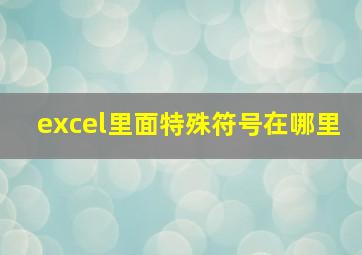 excel里面特殊符号在哪里